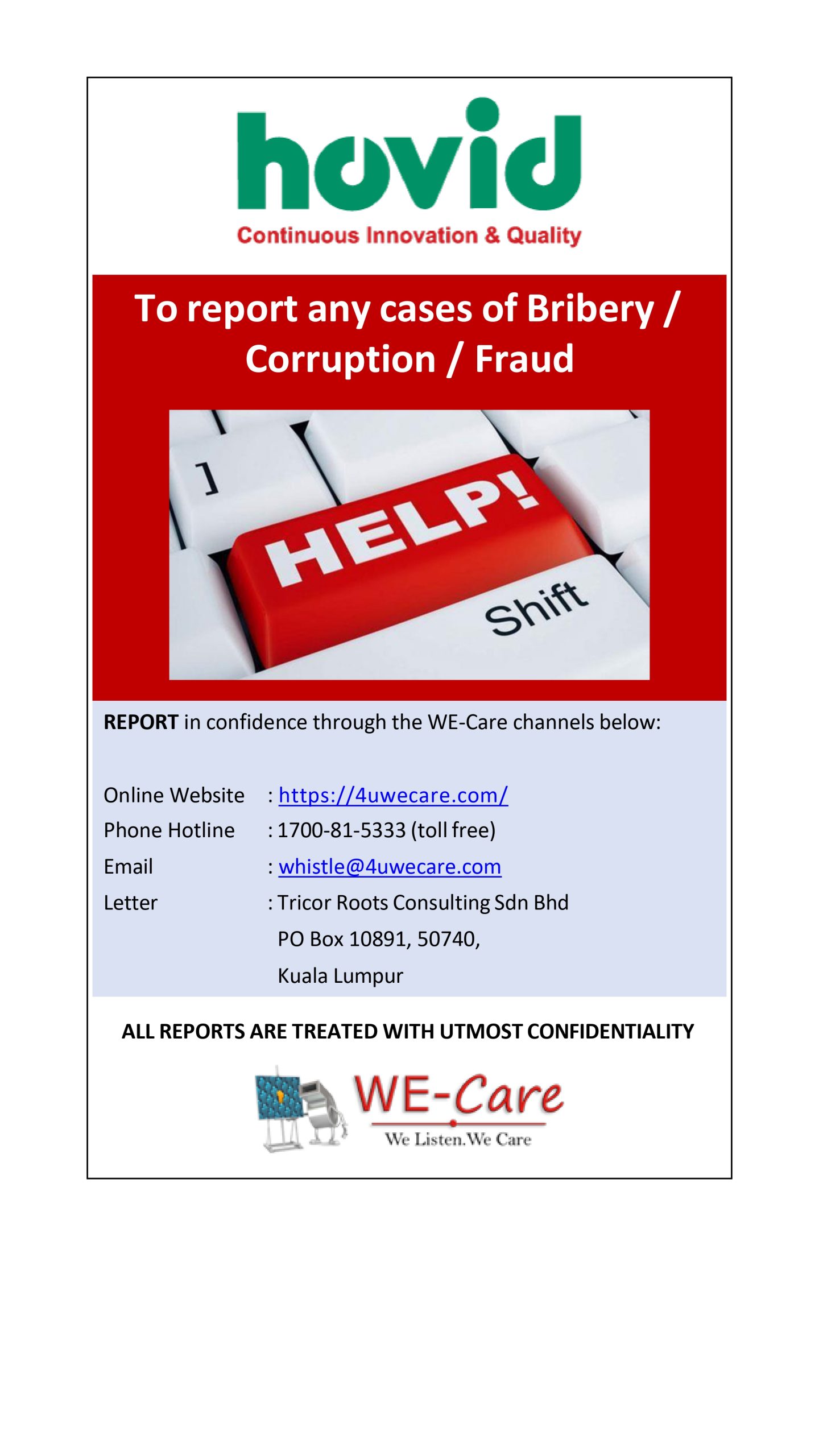 hovid

Continuous Innovation & Quality

To report any cases of Bribery / Corruption / Fraud

]

HELP!

Shift

REPORT in confidence through the WE-Care channels below:

Online Website : https://4uwecare.com/
Phone Hotline : 1700-81-5333 (toll free)
Email : whistle@4uwecare.com
Letter : Tricor Roots Consulting Sdn Bhd
PO Box 10891, 50740,
Kuala Lumpur

ALL REPORTS ARE TREATED WITH UTMOST CONFIDENTIALITY

WE-Care
We Listen.We Care